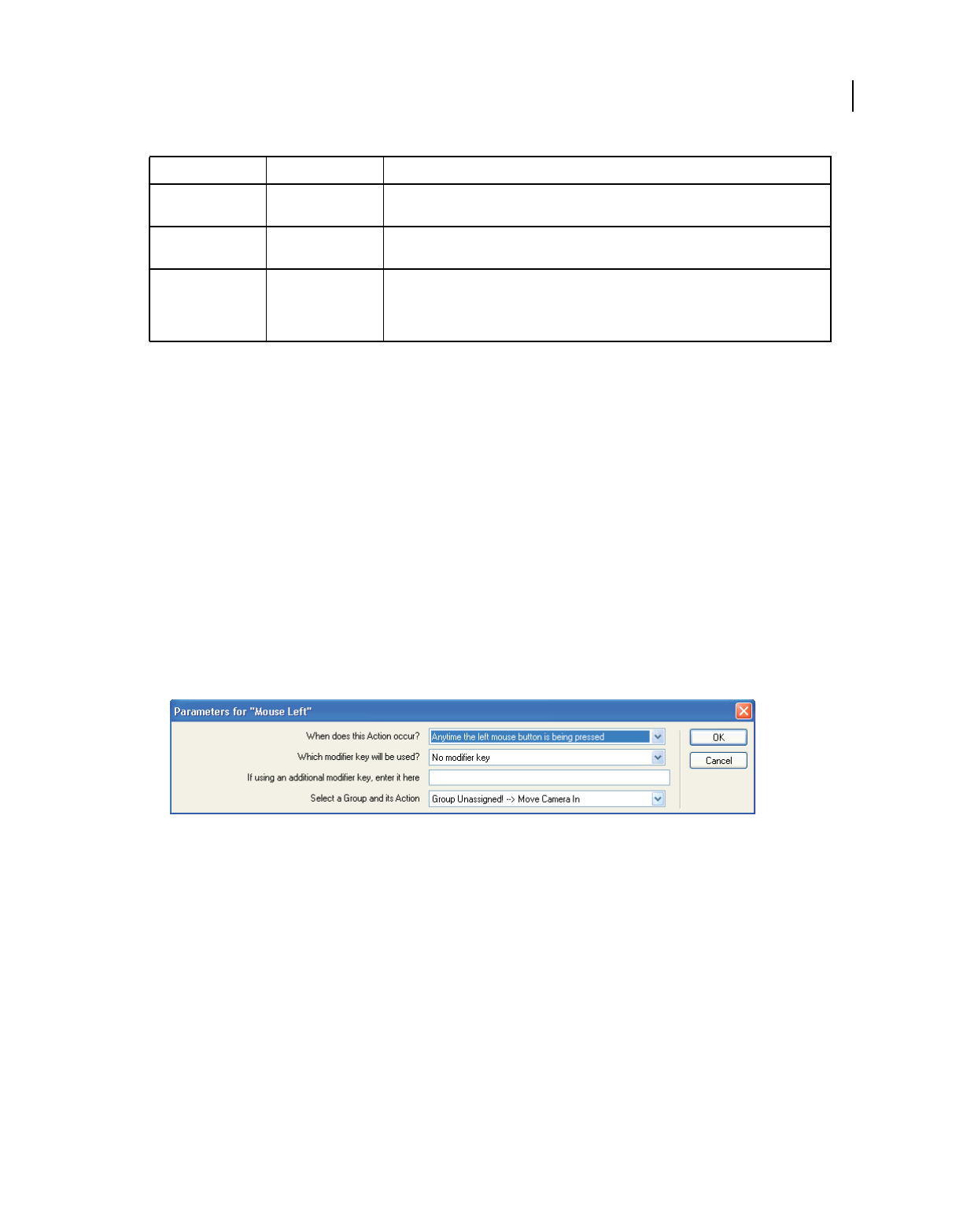 Parameters for "Mouse Left"

When does this Action occur?
Anytime the left mouse button is being pressed

Which modifier key will be used?
No modifier key

If using an additional modifier key, enter it here

Select a Group and its Action
Group Unassigned! --> Move Camera In

OK

Cancel